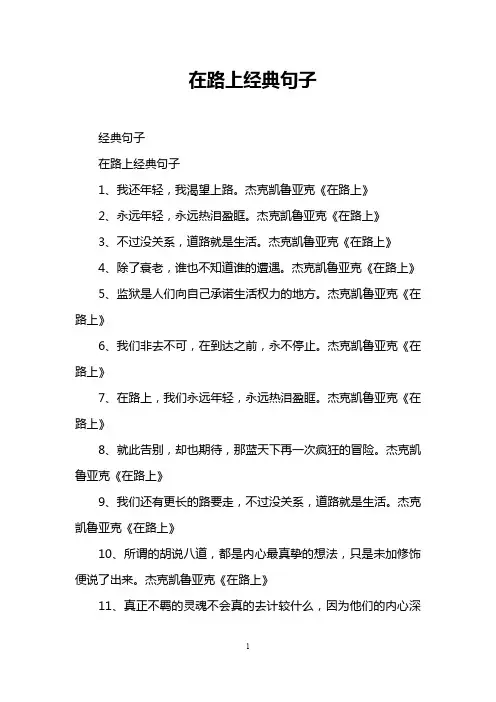 在路上经典句子

经典句子

在路上经典句子

1、我还年轻，我渴望上路。杰克凯鲁亚克《在路上》

2、永远年轻，永远热泪盈眶。杰克凯鲁亚克《在路上》

3、不过没关系，道路就是生活。杰克凯鲁亚克《在路上》

4、除了衰老，谁也不知道谁的遭遇。杰克凯鲁亚克《在路上》

5、监狱是人们向自己承诺生活权力的地方。杰克凯鲁亚克《在路上》

6、我们非去不可，在到达之前，永不停止。杰克凯鲁亚克《在路上》

7、在路上，我们永远年轻，永远热泪盈眶。杰克凯鲁亚克《在路上》

8、就此告别，却也期待，那蓝天下再一次疯狂的冒险。杰克凯鲁亚克《在路上》

9、我们还有更长的路要走，不过没关系，道路就是生活。杰克凯鲁亚克《在路上》

10、所谓的胡说八道，都是内心最真挚的想法，只是未加修饰便说了出来。杰克凯鲁亚克《在路上》

11、真正不羁的灵魂不会真的去计较什么，因为他们的内心深

1